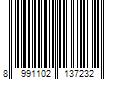 8 991102 137232